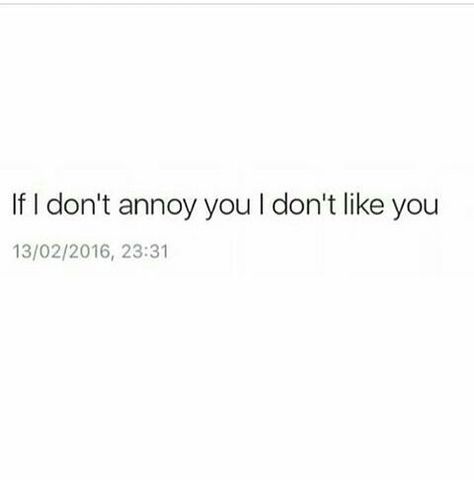 If I don't annoy you I don't like you

13/02/2016, 23:31